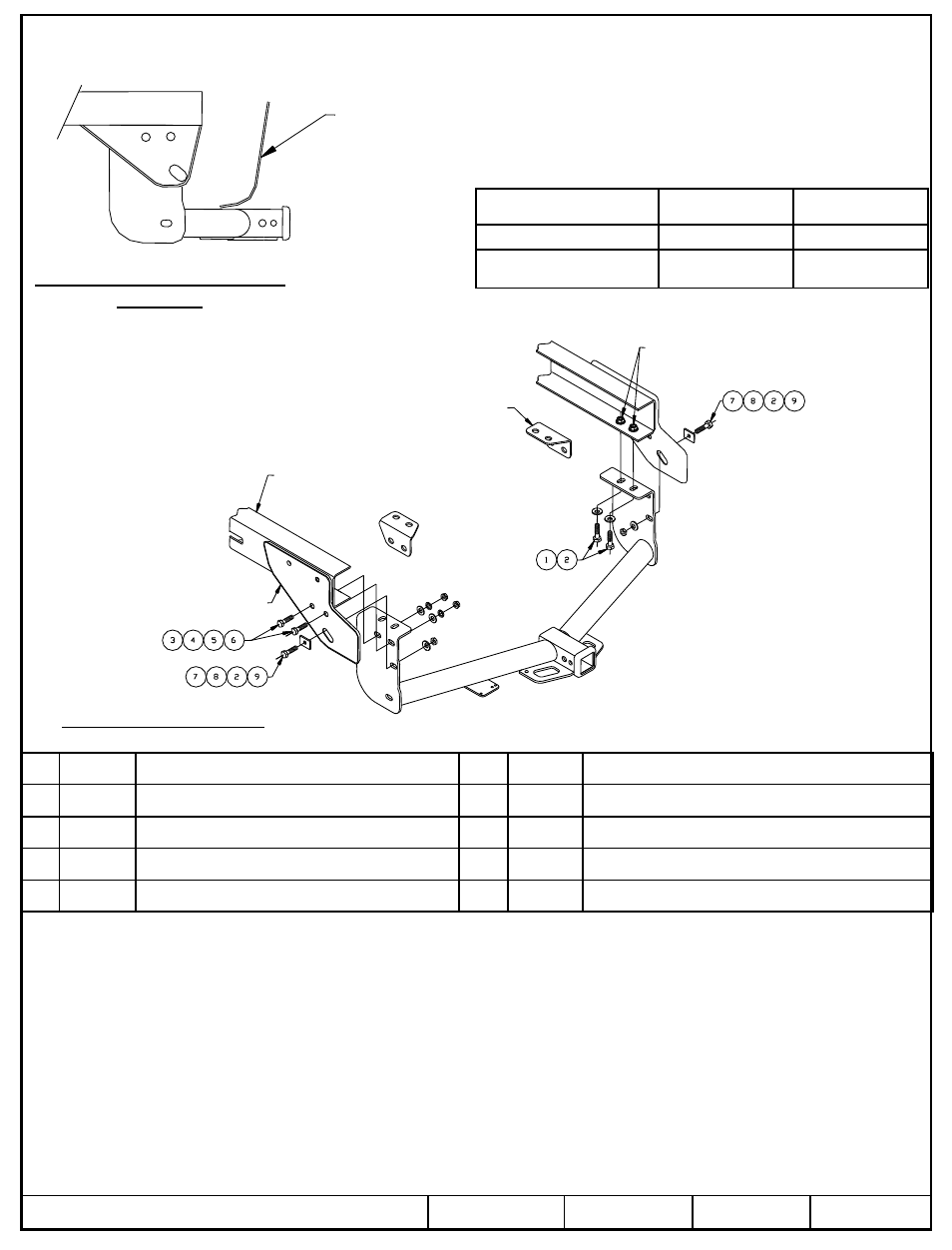 7 8 2 9

1 2

3 4 5 6

7 8 2 9